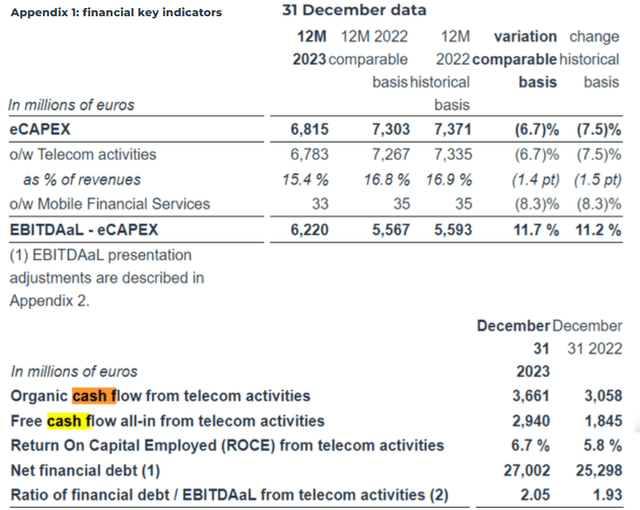 Appendix 1: financial key indicators

31 December data

| In millions of euros | 12M 2023 | 12M 2022 comparable basis | 12M 2022 historical basis | variation comparable basis | change historical basis |
|---|---|---|---|---|---|
| eCAPEX | 6,815 | 7,303 | 7,371 | (6.7)% | (7.5)% |
| o/w Telecom activities | 6,783 | 7,267 | 7,335 | (6.7)% | (7.5)% |
| as % of revenues | 15.4 % | 16.8 % | 16.9 % | (1.4 pt) | (1.5 pt) |
| o/w Mobile Financial Services | 33 | 35 | 35 | (8.3)% | (8.3)% |
| EBITDAaL - eCAPEX | 6,220 | 5,567 | 5,593 | 11.7 % | 11.2 % |

(1) EBITDAaL presentation adjustments are described in Appendix 2.

| In millions of euros | December 31 2023 | December 31 2022 |
|---|---|---|
| Organic cash flow from telecom activities | 3,661 | 3,058 |
| Free cash flow all-in from telecom activities | 2,940 | 1,845 |
| Return On Capital Employed (ROCE) from telecom activities | 6.7 % | 5.8 % |
| Net financial debt (1) | 27,002 | 25,298 |
| Ratio of financial debt / EBITDAaL from telecom activities (2) | 2.05 | 1.93 |